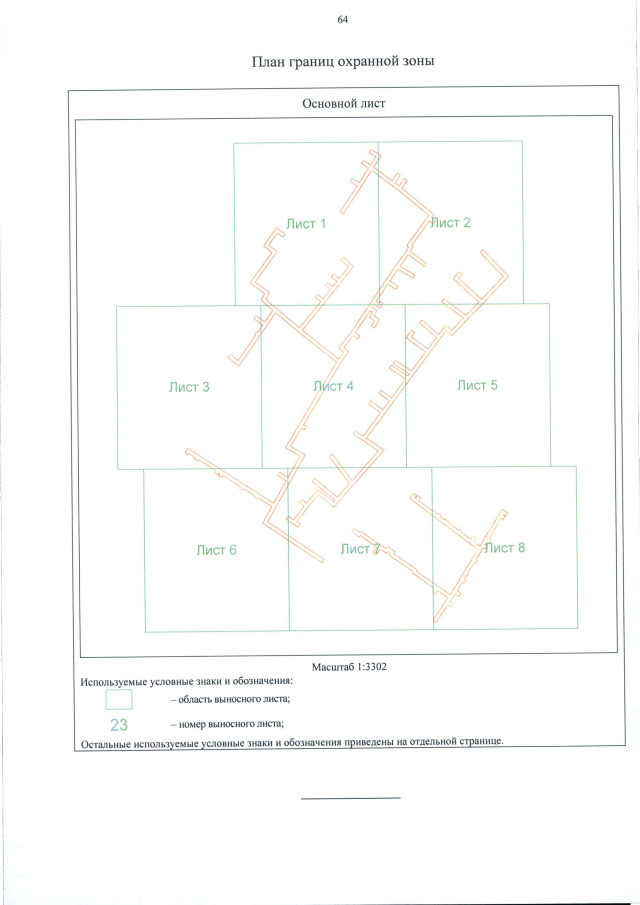 64

План границ охранной зоны

Основной лист

Лист 1

Лист 2

Лист 3

Лист 4

Лист 5

Лист 6

Лист 7

Лист 8

Масштаб 1:3302

Используемые условные знаки и обозначения:

– область выносного листа;

23 – номер выносного листа;

Остальные используемые условные знаки и обозначения приведены на отдельной странице.